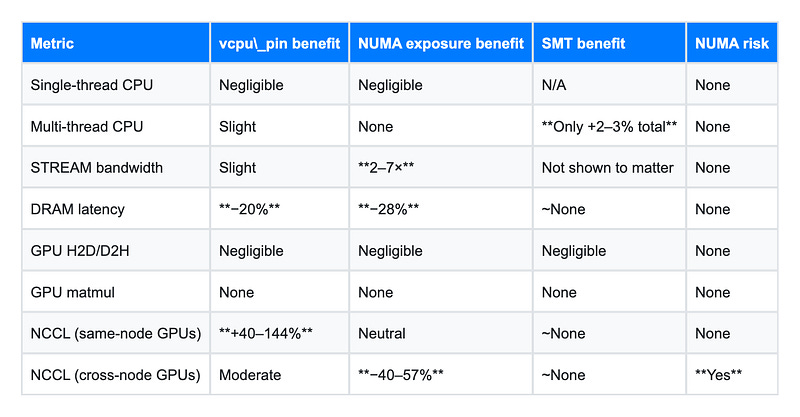 | Metric | vcpu\_pin benefit | NUMA exposure benefit | SMT benefit | NUMA risk |
|---|---|---|---|---|
| Single-thread CPU | Negligible | Negligible | N/A | None |
| Multi-thread CPU | Slight | None | **Only +2–3% total** | None |
| STREAM bandwidth | Slight | **2–7×** | Not shown to matter | None |
| DRAM latency | **−20%** | **−28%** | ~None | None |
| GPU H2D/D2H | Negligible | Negligible | Negligible | None |
| GPU matmul | None | None | None | None |
| NCCL (same-node GPUs) | **+40–144%** | Neutral | ~None | None |
| NCCL (cross-node GPUs) | Moderate | **−40–57%** | ~None | **Yes** |